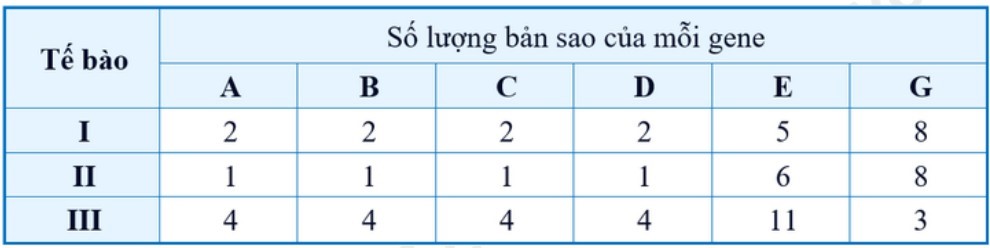 | Tế bào | Số lượng bản sao của mỗi gene | | | | | |
|---|---|---|---|---|---|---|
| | A | B | C | D | E | G |
| I | 2 | 2 | 2 | 2 | 5 | 8 |
| II | 1 | 1 | 1 | 1 | 6 | 8 |
| III | 4 | 4 | 4 | 4 | 11 | 3 |